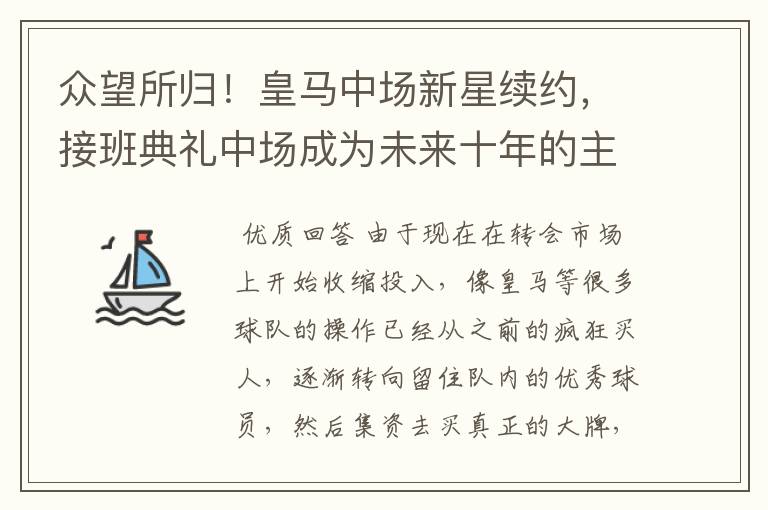 众望所归！皇马中场新星续约，接班典礼中场成为未来十年的主

优质回答 由于现在在转会市场上开始收缩投入，像皇马等很多球队的操作已经从之前的疯狂买人，逐渐转向留住队内的优秀球员，然后集资去买真正的大牌，